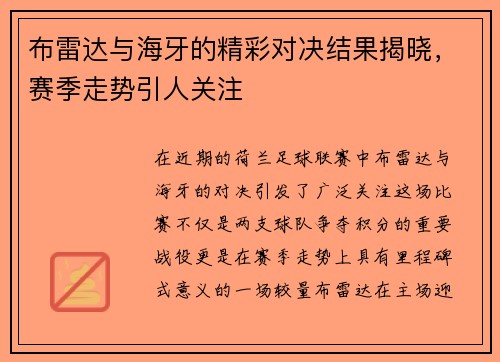 布雷达与海牙的精彩对决结果揭晓，赛季走势引人关注

在近期的荷兰足球联赛中布雷达与海牙的对决引发了广泛关注这场比赛不仅是两支球队争夺积分的重要战役更是在赛季走势上具有里程碑式意义的一场较量布雷达在主场迎